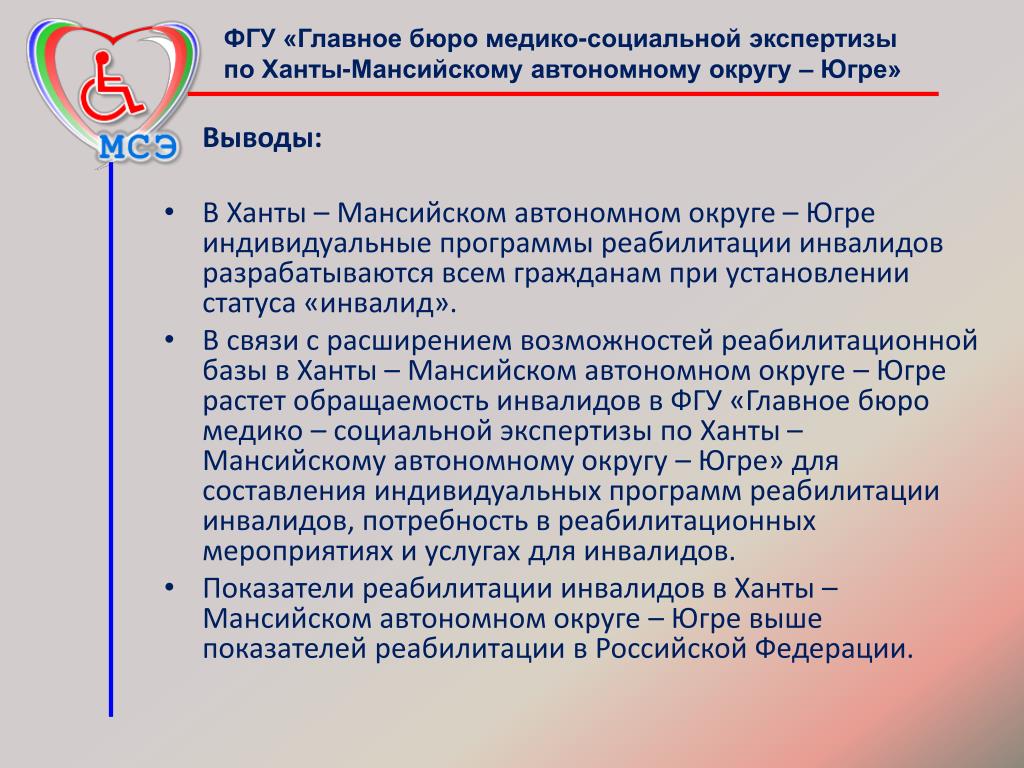 МСЭ

ФГУ «Главное бюро медико-социальной экспертизы по Ханты-Мансийскому автономному округу – Югре»

Выводы:

• В Ханты – Мансийском автономном округе – Югре индивидуальные программы реабилитации инвалидов разрабатываются всем гражданам при установлении статуса «инвалид».
• В связи с расширением возможностей реабилитационной базы в Ханты – Мансийском автономном округе – Югре растет обращаемость инвалидов в ФГУ «Главное бюро медико – социальной экспертизы по Ханты – Мансийскому автономному округу – Югре» для составления индивидуальных программ реабилитации инвалидов, потребность в реабилитационных мероприятиях и услугах для инвалидов.
• Показатели реабилитации инвалидов в Ханты – Мансийском автономном округе – Югре выше показателей реабилитации в Российской Федерации.